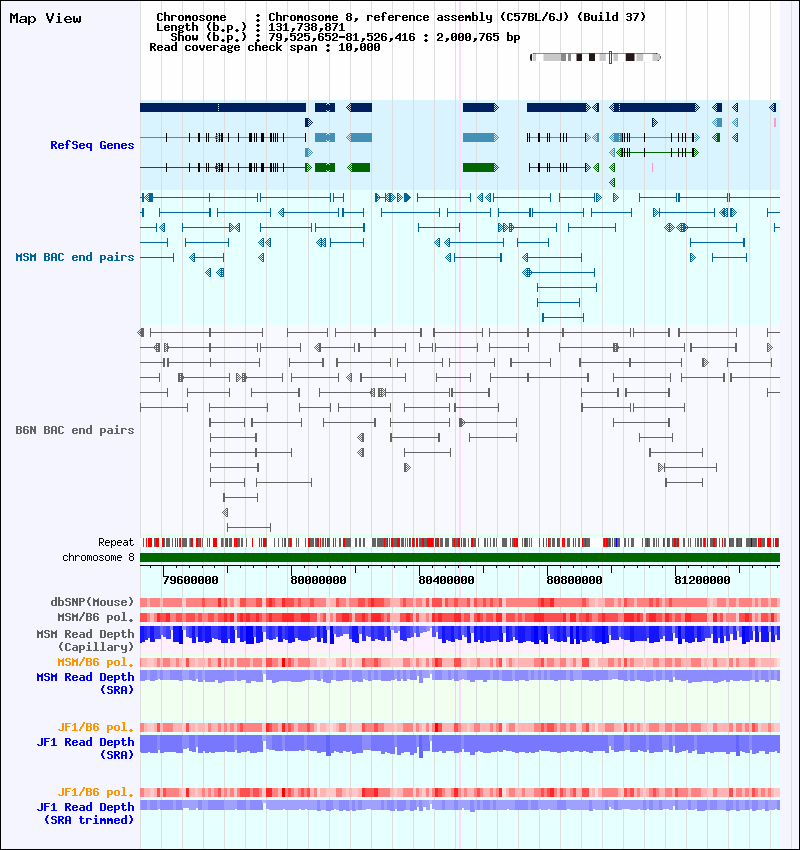 Map View

Chromosome : Chromosome 8, reference assembly (C57BL/6J) (Build 37)
Length (b.p.) : 131,738,871
Show (b.p.) : 79,525,652-81,526,416 : 2,000,765 bp
Read coverage check span : 10,000

RefSeq Genes

MSM BAC end pairs

B6N BAC end pairs

Repeat
chromosome 8

79600000
80000000
80400000
80800000
81200000

dbSNP(Mouse)
MSM/B6 pol.
MSM Read Depth (Capillary)
MSM/B6 pol.
MSM Read Depth (SRA)

JF1/B6 pol.
JF1 Read Depth (SRA)

JF1/B6 pol.
JF1 Read Depth (SRA trimmed)